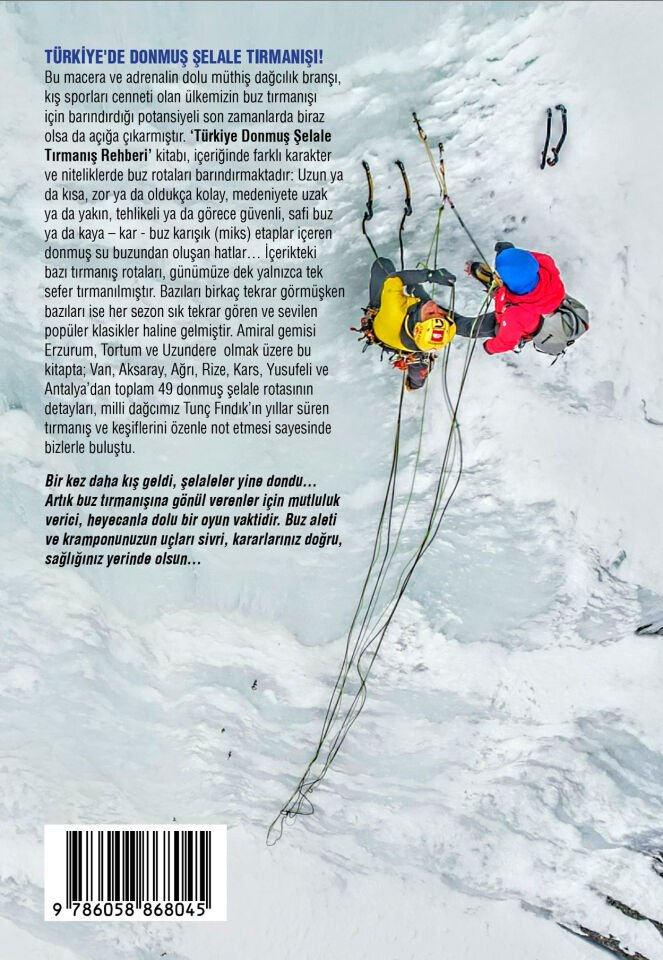 TÜRKİYE'DE DONMUŞ ŞELALE TIRMANIŞI!

Bu macera ve adrenalin dolu müthiş dağcılık branşı, kış sporları cenneti olan ülkemizin buz tırmanışı için barındırdığı potansiyeli son zamanlarda biraz olsa da açığa çıkarmıştır. 'Türkiye Donmuş Şelale Tırmanış Rehberi' kitabı, içeriğinde farklı karakter ve niteliklerde buz rotaları barındırmaktadır: Uzun ya da kısa, zor ya da oldukça kolay, medeniyete uzak ya da yakın, tehlikeli ya da görece güvenli, safi buz ya da kaya – kar - buz karışık (miks) etaplar içeren donmuş su buzundan oluşan hatlar… İçerikteki bazı tırmanış rotaları, günümüze dek yalnızca tek sefer tırmanılmıştır. Bazıları birkaç tekrar görmüşken bazıları ise her sezon sık tekrar gören ve sevilen popüler klasikler haline gelmiştir. Amiral gemisi Erzurum, Tortum ve Uzundere olmak üzere bu kitapta; Van, Aksaray, Ağrı, Rize, Kars, Yusufeli ve Antalya'dan toplam 49 donmuş şelale rotasının detayları, milli dağcımız Tunç Fındık'ın yıllar süren tırmanış ve keşiflerini özenle not etmesi sayesinde bizlerle buluştu.

Bir kez daha kış geldi, şelaleler yine dondu… Artık buz tırmanışına gönül verenler için mutluluk verici, heyecanla dolu bir oyun vaktidir. Buz aleti ve kramponunuzun uçları sivri, kararlarınız doğru, sağlığınız yerinde olsun…

9 786058 868045